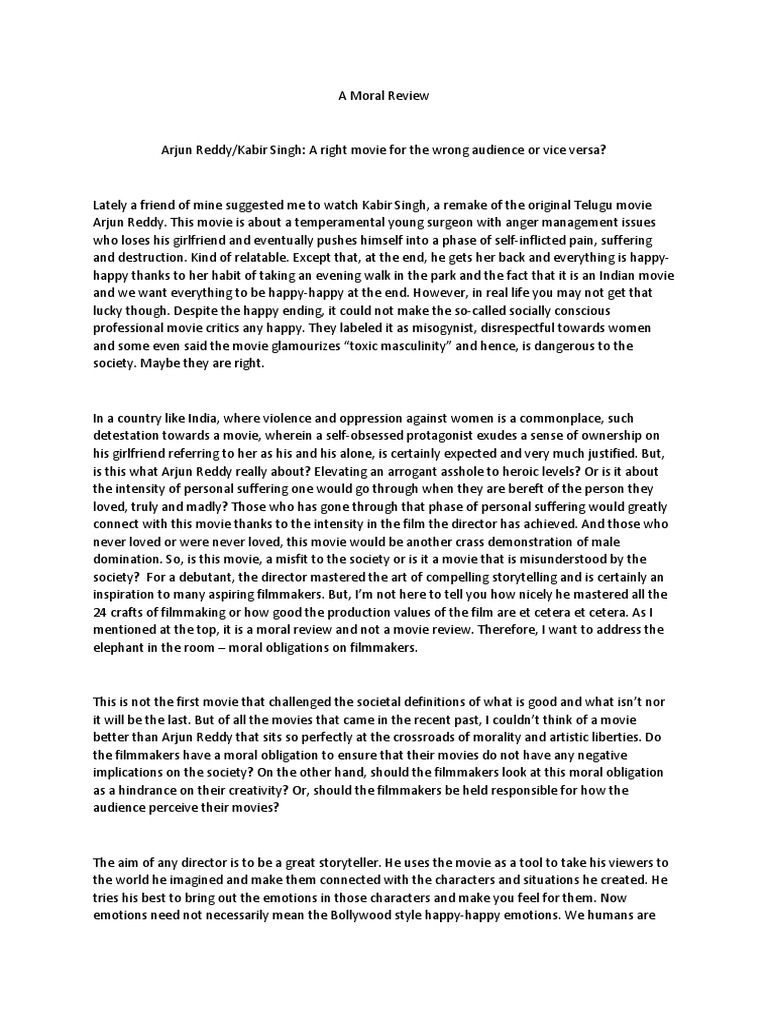 A Moral Review

Arjun Reddy/Kabir Singh: A right movie for the wrong audience or vice versa?

Lately a friend of mine suggested me to watch Kabir Singh, a remake of the original Telugu movie Arjun Reddy. This movie is about a temperamental young surgeon with anger management issues who loses his girlfriend and eventually pushes himself into a phase of self-inflicted pain, suffering and destruction. Kind of relatable. Except that, at the end, he gets her back and everything is happy-happy thanks to her habit of taking an evening walk in the park and the fact that it is an Indian movie and we want everything to be happy-happy at the end. However, in real life you may not get that lucky though. Despite the happy ending, it could not make the so-called socially conscious professional movie critics any happy. They labeled it as misogynist, disrespectful towards women and some even said the movie glamourizes "toxic masculinity" and hence, is dangerous to the society. Maybe they are right.

In a country like India, where violence and oppression against women is a commonplace, such detestation towards a movie, wherein a self-obsessed protagonist exudes a sense of ownership on his girlfriend referring to her as his and his alone, is certainly expected and very much justified. But, is this what Arjun Reddy really about? Elevating an arrogant asshole to heroic levels? Or is it about the intensity of personal suffering one would go through when they are bereft of the person they loved, truly and madly? Those who has gone through that phase of personal suffering would greatly connect with this movie thanks to the intensity in the film the director has achieved. And those who never loved or were never loved, this movie would be another crass demonstration of male domination. So, is this movie, a misfit to the society or is it a movie that is misunderstood by the society? For a debutant, the director mastered the art of compelling storytelling and is certainly an inspiration to many aspiring filmmakers. But, I'm not here to tell you how nicely he mastered all the 24 crafts of filmmaking or how good the production values of the film are et cetera et cetera. As I mentioned at the top, it is a moral review and not a movie review. Therefore, I want to address the elephant in the room – moral obligations on filmmakers.

This is not the first movie that challenged the societal definitions of what is good and what isn't nor it will be the last. But of all the movies that came in the recent past, I couldn't think of a movie better than Arjun Reddy that sits so perfectly at the crossroads of morality and artistic liberties. Do the filmmakers have a moral obligation to ensure that their movies do not have any negative implications on the society? On the other hand, should the filmmakers look at this moral obligation as a hindrance on their creativity? Or, should the filmmakers be held responsible for how the audience perceive their movies?

The aim of any director is to be a great storyteller. He uses the movie as a tool to take his viewers to the world he imagined and make them connected with the characters and situations he created. He tries his best to bring out the emotions in those characters and make you feel for them. Now emotions need not necessarily mean the Bollywood style happy-happy emotions. We humans are